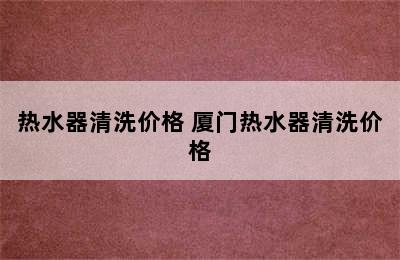 热水器清洗价格 厦门热水器清洗价格